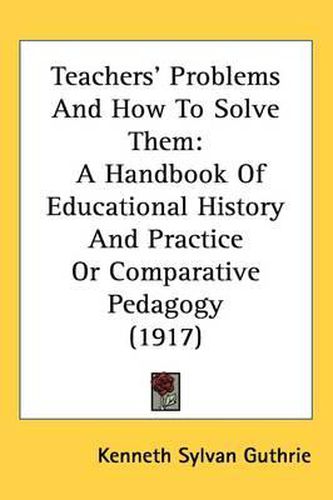 Teachers' Problems And How To Solve Them:
A Handbook Of Educational History And Practice Or Comparative Pedagogy (1917)

Kenneth Sylvan Guthrie